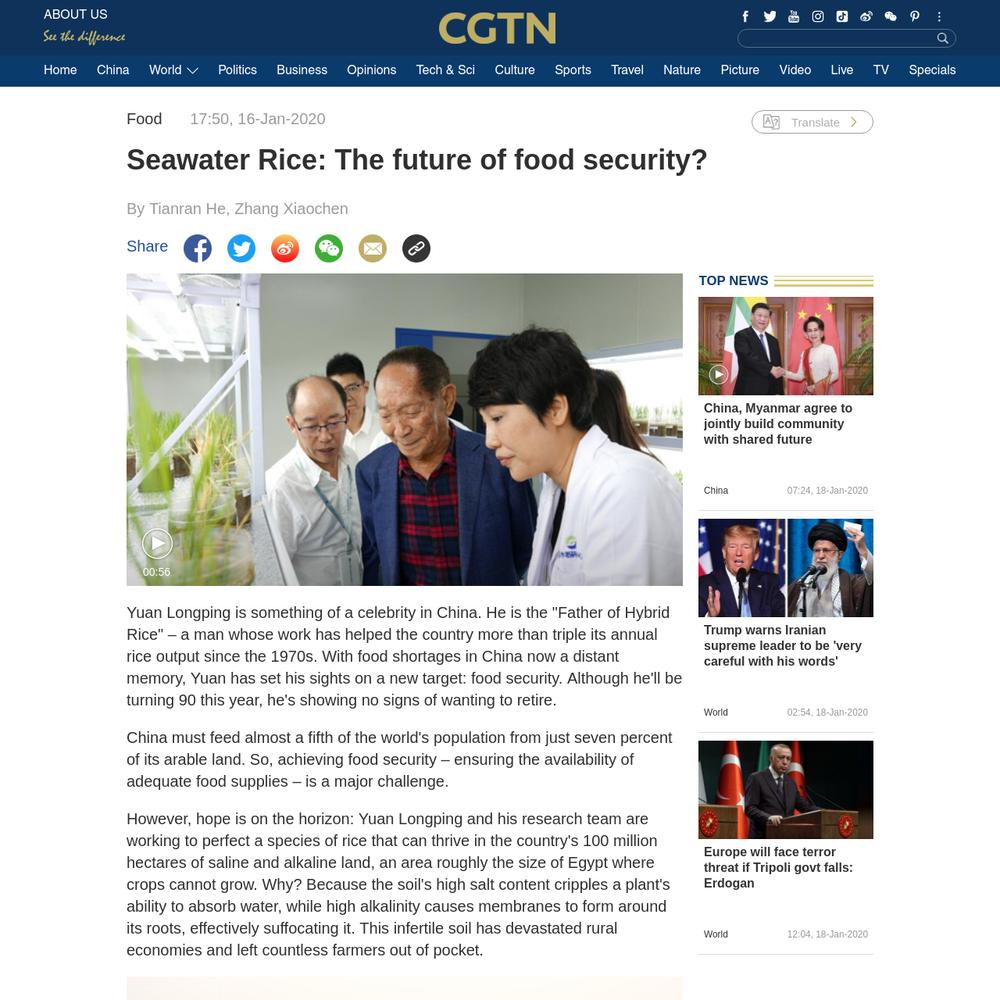 ABOUT US
See the difference

CGTN

Home China World Politics Business Opinions Tech & Sci Culture Sports Travel Nature Picture Video Live TV Specials

Food 17:50, 16-Jan-2020

Translate

Seawater Rice: The future of food security?

By Tianran He, Zhang Xiaochen

Share

00:56

Yuan Longping is something of a celebrity in China. He is the "Father of Hybrid Rice" – a man whose work has helped the country more than triple its annual rice output since the 1970s. With food shortages in China now a distant memory, Yuan has set his sights on a new target: food security. Although he'll be turning 90 this year, he's showing no signs of wanting to retire.

China must feed almost a fifth of the world's population from just seven percent of its arable land. So, achieving food security – ensuring the availability of adequate food supplies – is a major challenge.

However, hope is on the horizon: Yuan Longping and his research team are working to perfect a species of rice that can thrive in the country's 100 million hectares of saline and alkaline land, an area roughly the size of Egypt where crops cannot grow. Why? Because the soil's high salt content cripples a plant's ability to absorb water, while high alkalinity causes membranes to form around its roots, effectively suffocating it. This infertile soil has devastated rural economies and left countless farmers out of pocket.

TOP NEWS

China, Myanmar agree to jointly build community with shared future

China 07:24, 18-Jan-2020

Trump warns Iranian supreme leader to be 'very careful with his words'

World 02:54, 18-Jan-2020

Europe will face terror threat if Tripoli govt falls: Erdogan

World 12:04, 18-Jan-2020